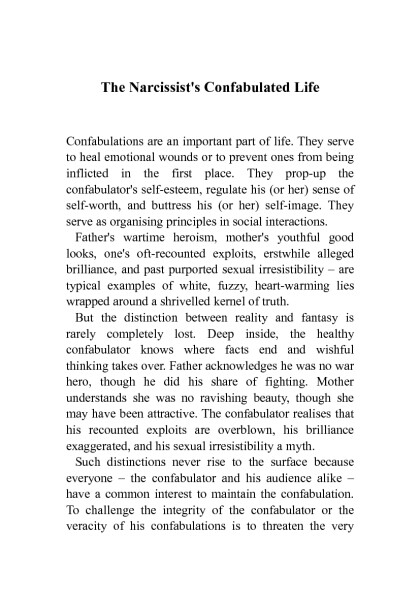 The Narcissist's Confabulated Life

Confabulations are an important part of life. They serve to heal emotional wounds or to prevent ones from being inflicted in the first place. They prop-up the confabulator's self-esteem, regulate his (or her) sense of self-worth, and buttress his (or her) self-image. They serve as organising principles in social interactions.

Father's wartime heroism, mother's youthful good looks, one's oft-recounted exploits, erstwhile alleged brilliance, and past purported sexual irresistibility – are typical examples of white, fuzzy, heart-warming lies wrapped around a shrivelled kernel of truth.

But the distinction between reality and fantasy is rarely completely lost. Deep inside, the healthy confabulator knows where facts end and wishful thinking takes over. Father acknowledges he was no war hero, though he did his share of fighting. Mother understands she was no ravishing beauty, though she may have been attractive. The confabulator realises that his recounted exploits are overblown, his brilliance exaggerated, and his sexual irresistibility a myth.

Such distinctions never rise to the surface because everyone – the confabulator and his audience alike – have a common interest to maintain the confabulation. To challenge the integrity of the confabulator or the veracity of his confabulations is to threaten the very